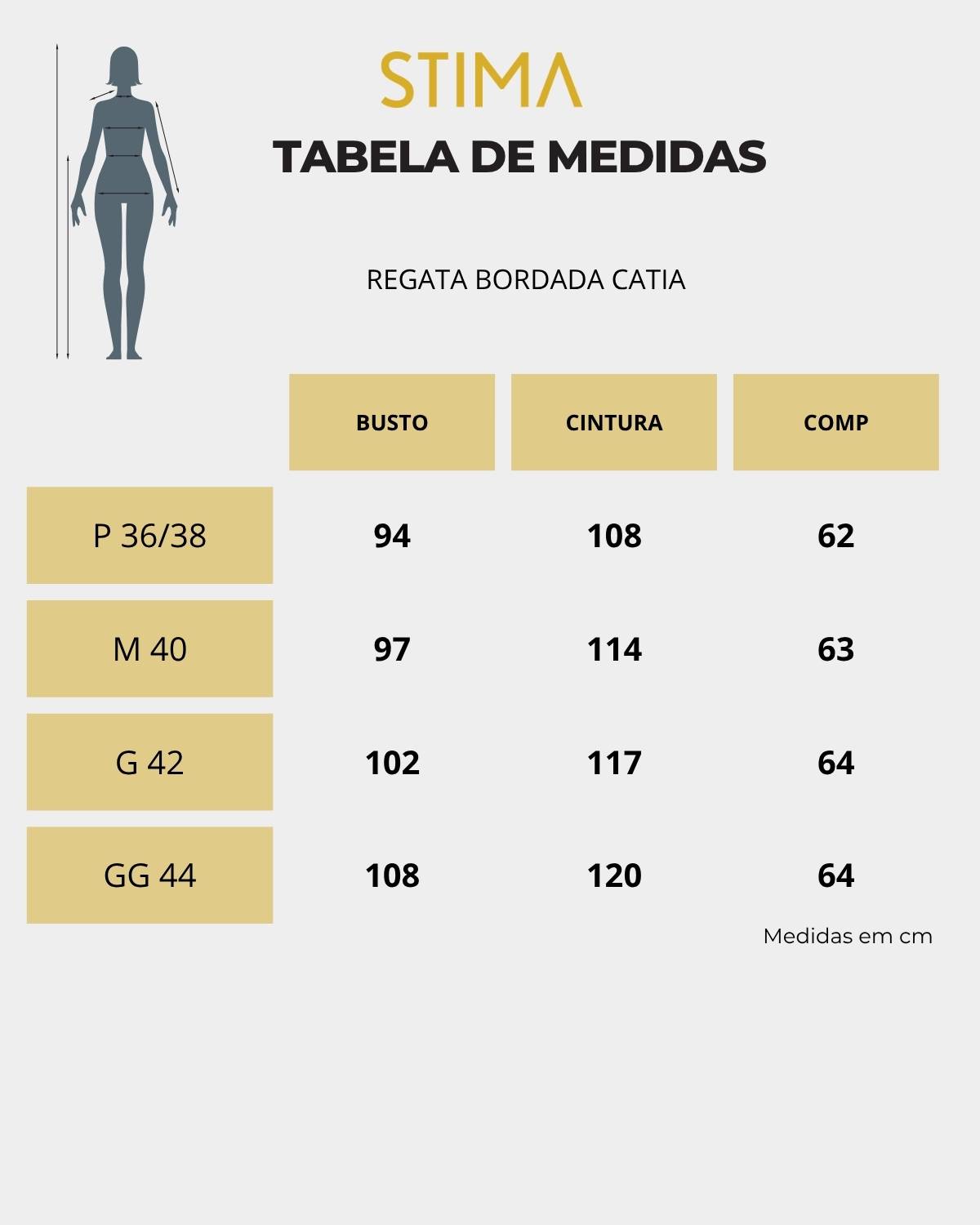 STIMA

TABELA DE MEDIDAS

REGATA BORDADA CATIA

| | BUSTO | CINTURA | COMP |
|---|---|---|---|
| P 36/38 | 94 | 108 | 62 |
| M 40 | 97 | 114 | 63 |
| G 42 | 102 | 117 | 64 |
| GG 44 | 108 | 120 | 64 |

Medidas em cm